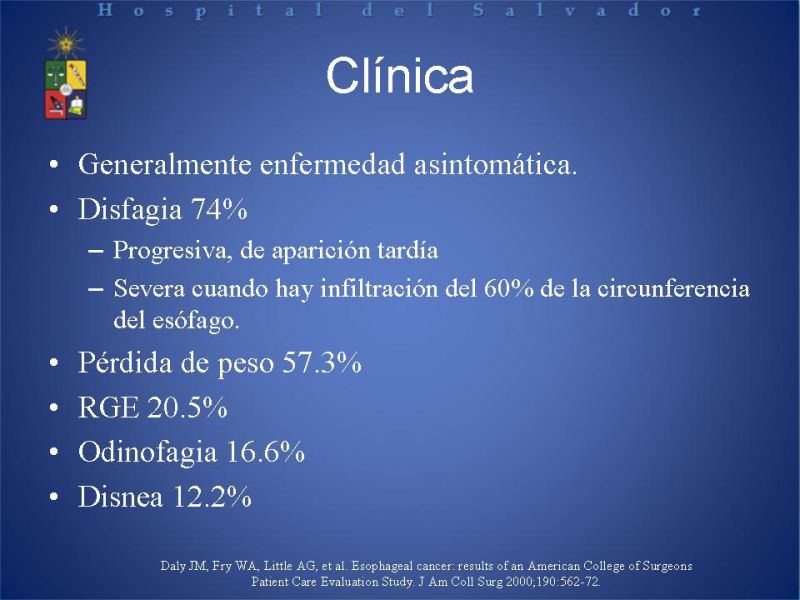 Hospital del Salvador

Clínica

• Generalmente enfermedad asintomática.
• Disfagia 74%
– Progresiva, de aparición tardía
– Severa cuando hay infiltración del 60% de la circunferencia del esófago.
• Pérdida de peso 57.3%
• RGE 20.5%
• Odinofagia 16.6%
• Disnea 12.2%

Daly JM, Fry WA, Little AG, et al. Esophageal cancer: results of an American College of Surgeons Patient Care Evaluation Study. J Am Coll Surg 2000;190:562-72.